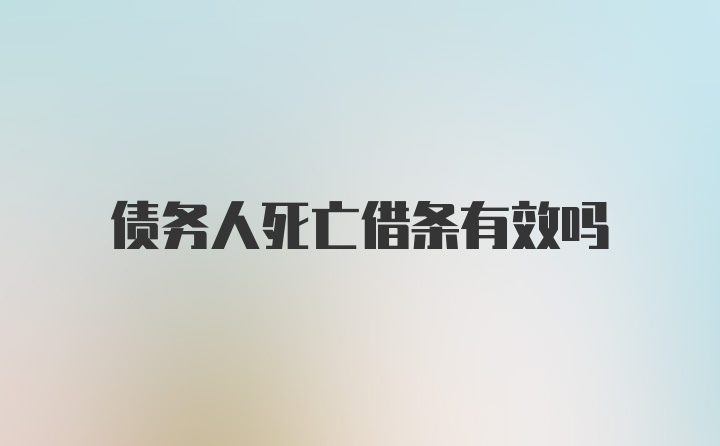 债务人死亡借条有效吗